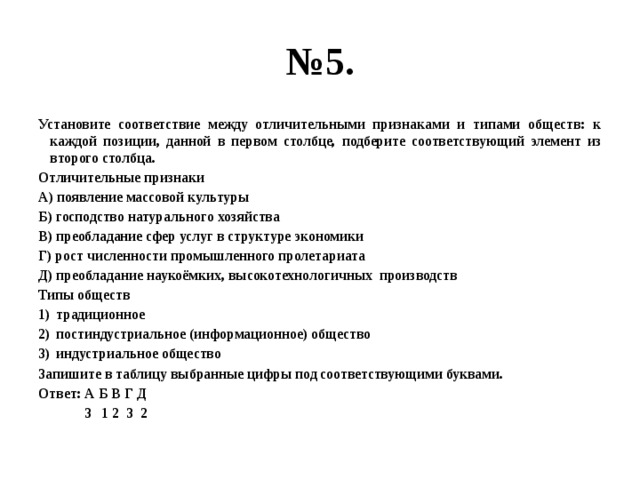 №5.

Установите соответствие между отличительными признаками и типами обществ: к каждой позиции, данной в первом столбце, подберите соответствующий элемент из второго столбца.

Отличительные признаки

А) появление массовой культуры

Б) господство натурального хозяйства

В) преобладание сфер услуг в структуре экономики

Г) рост численности промышленного пролетариата

Д) преобладание наукоёмких, высокотехнологичных производств

Типы обществ

1) традиционное

2) постиндустриальное (информационное) общество

3) индустриальное общество

Запишите в таблицу выбранные цифры под соответствующими буквами.

Ответ: А Б В Г Д
3 1 2 3 2